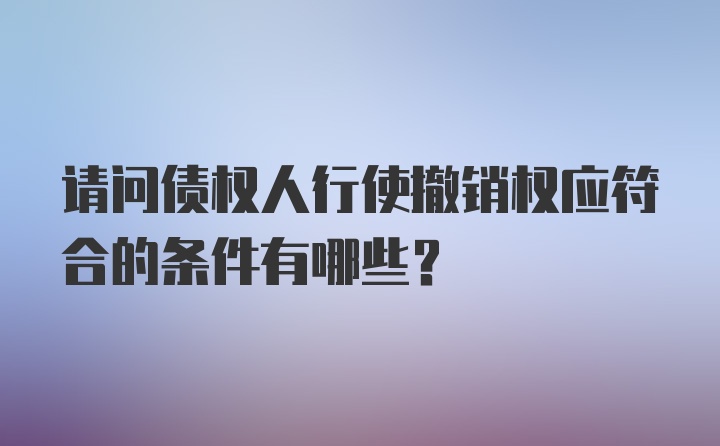 请问债权人行使撤销权应符合的条件有哪些？